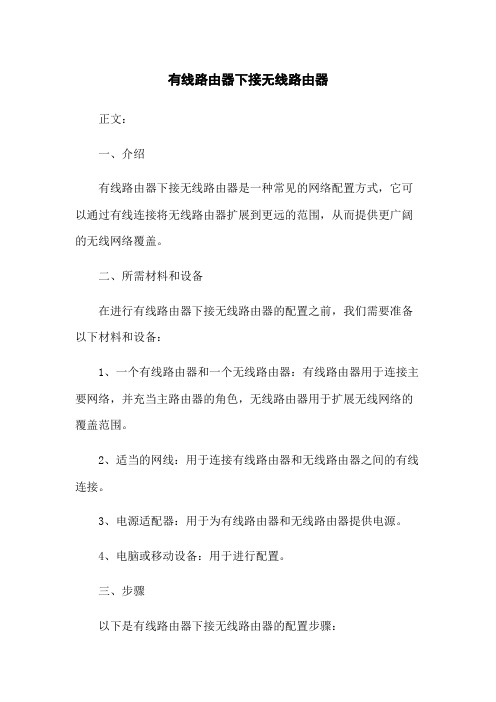 有线路由器下接无线路由器

正文：

一、介绍

有线路由器下接无线路由器是一种常见的网络配置方式，它可以通过有线连接将无线路由器扩展到更远的范围，从而提供更广阔的无线网络覆盖。

二、所需材料和设备

在进行有线路由器下接无线路由器的配置之前，我们需要准备以下材料和设备：

1、一个有线路由器和一个无线路由器：有线路由器用于连接主要网络，并充当主路由器的角色，无线路由器用于扩展无线网络的覆盖范围。

2、适当的网线：用于连接有线路由器和无线路由器之间的有线连接。

3、电源适配器：用于为有线路由器和无线路由器提供电源。

4、电脑或移动设备：用于进行配置。

三、步骤

以下是有线路由器下接无线路由器的配置步骤：